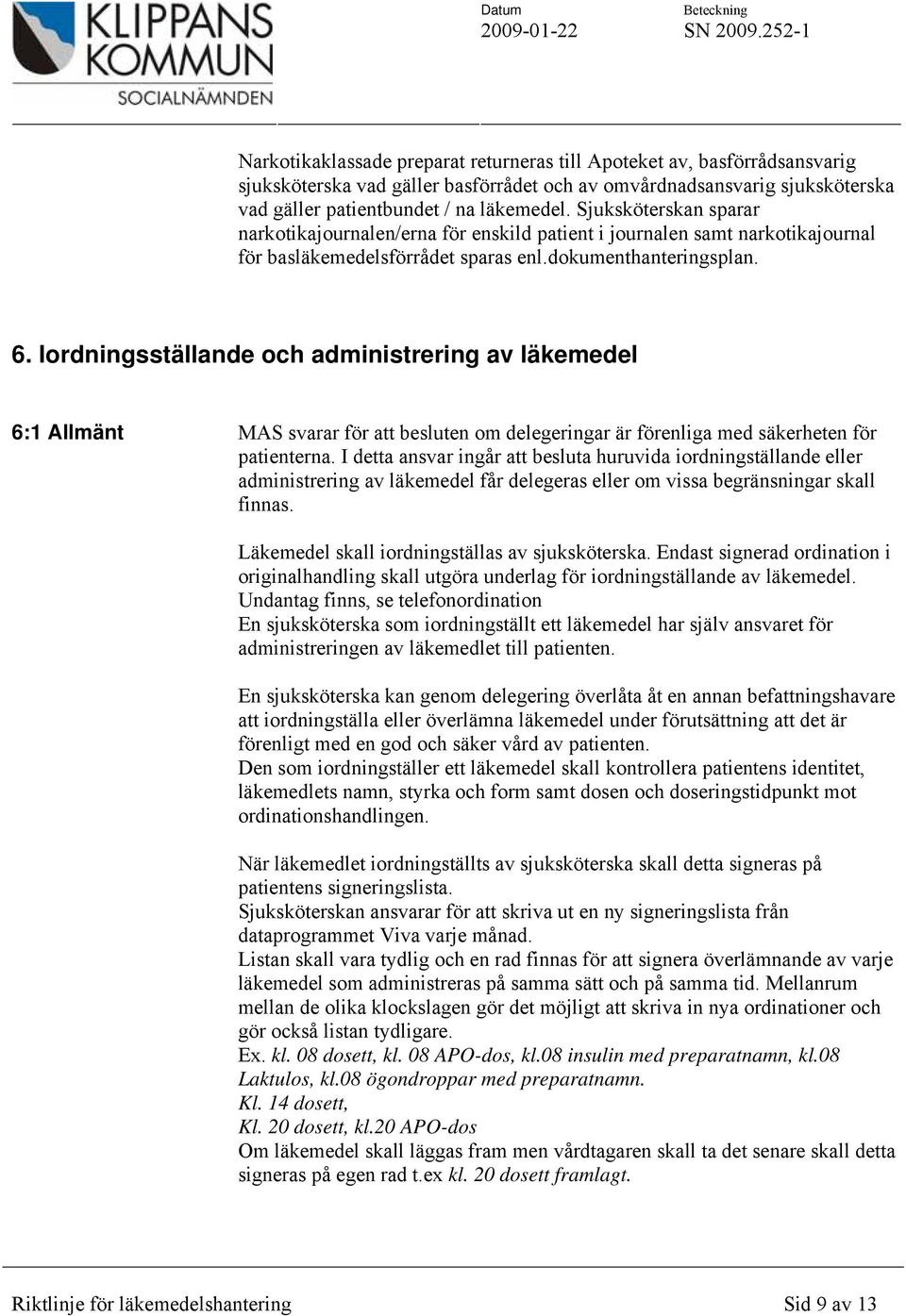 KLIPPANS KOMMUN
SOCIALNÄMNDEN

Datum
2009-01-22

Beteckning
SN 2009.252-1

Narkotikaklassade preparat returneras till Apoteket av, basförrådsansvarig sjuksköterska vad gäller basförrådet och av omvårdnadsansvarig sjuksköterska vad gäller patientbundet / na läkemedel. Sjuksköterskan sparar narkotikajournalen/erna för enskild patient i journalen samt narkotikajournal för basläkemedelsförrådet sparas enl.dokumenthanteringsplan.

6. Iordningsställande och administrering av läkemedel

6:1 Allmänt

MAS svarar för att besluten om delegeringar är förenliga med säkerheten för patienterna. I detta ansvar ingår att besluta huruvida iordningställande eller administrering av läkemedel får delegeras eller om vissa begränsningar skall finnas.

Läkemedel skall iordningställas av sjuksköterska. Endast signerad ordination i originalhandling skall utgöra underlag för iordningställande av läkemedel. Undantag finns, se telefonordination
En sjuksköterska som iordningställt ett läkemedel har själv ansvaret för administreringen av läkemedlet till patienten.

En sjuksköterska kan genom delegering överlåta åt en annan befattningshavare att iordningställa eller överlämna läkemedel under förutsättning att det är förenligt med en god och säker vård av patienten.
Den som iordningställer ett läkemedel skall kontrollera patientens identitet, läkemedlets namn, styrka och form samt dosen och doseringstidpunkt mot ordinationshandlingen.

När läkemedlet iordningställts av sjuksköterska skall detta signeras på patientens signeringslista.
Sjuksköterskan ansvarar för att skriva ut en ny signeringslista från dataprogrammet Viva varje månad.
Listan skall vara tydlig och en rad finnas för att signera överlämnande av varje läkemedel som administreras på samma sätt och på samma tid. Mellanrum mellan de olika klockslagen gör det möjligt att skriva in nya ordinationer och gör också listan tydligare.
Ex. kl. 08 dosett, kl. 08 APO-dos, kl.08 insulin med preparatnamn, kl.08 Laktulos, kl.08 ögondroppar med preparatnamn.
Kl. 14 dosett,
Kl. 20 dosett, kl.20 APO-dos
Om läkemedel skall läggas fram men vårdtagaren skall ta det senare skall detta signeras på egen rad t.ex kl. 20 dosett framlagt.

Riktlinje för läkemedelshantering

Sid 9 av 13